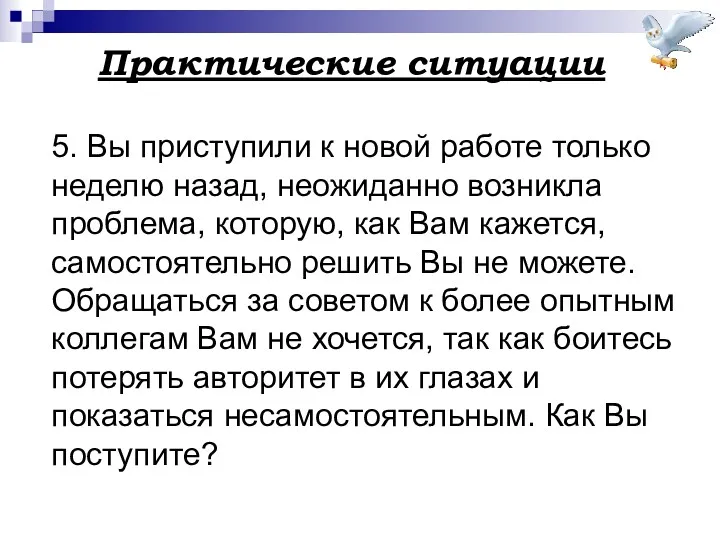 Практические ситуации

5. Вы приступили к новой работе только неделю назад, неожиданно возникла проблема, которую, как Вам кажется, самостоятельно решить Вы не можете. Обращаться за советом к более опытным коллегам Вам не хочется, так как боитесь потерять авторитет в их глазах и показаться несамостоятельным. Как Вы поступите?